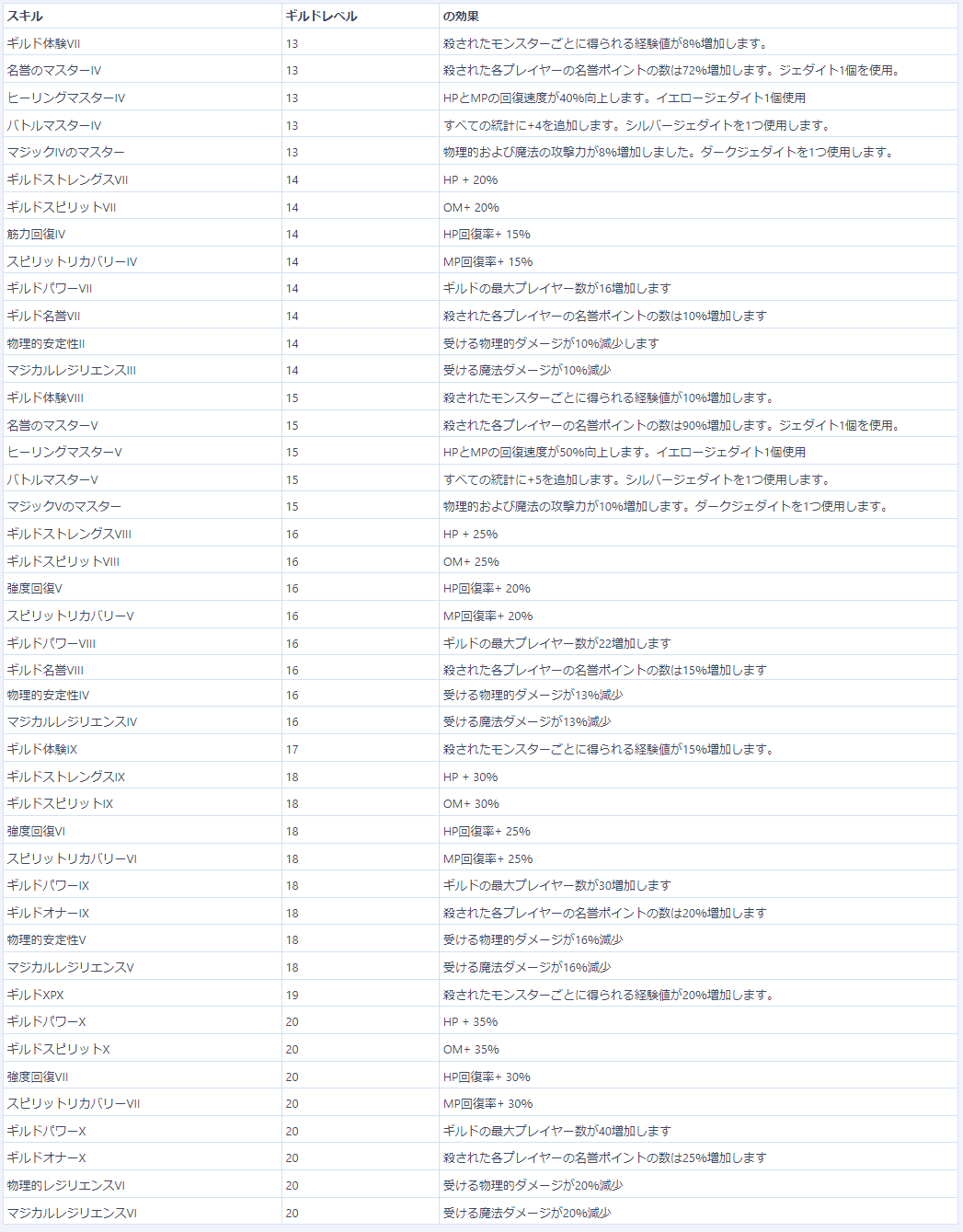 | スキル | ギルドレベル | の効果 |
|---|---|---|
| ギルド体験VII | 13 | 殺されたモンスターごとに得られる経験値が8%増加します。 |
| 名誉のマスターIV | 13 | 殺された各プレイヤーの名誉ポイントの数は72%増加します。ジェダイト1個を使用。 |
| ヒーリングマスターIV | 13 | HPとMPの回復速度が40%向上します。イエロージェダイト1個使用 |
| バトルマスターIV | 13 | すべての統計に+4を追加します。シルバージェダイトを1つ使用します。 |
| マジックIVのマスター | 13 | 物理的および魔法の攻撃力が8%増加しました。ダークジェダイトを1つ使用します。 |
| ギルドストレングスVII | 14 | HP + 20% |
| ギルドスピリットVII | 14 | OM+ 20% |
| 筋力回復IV | 14 | HP回復率+ 15% |
| スピリットリカバリーIV | 14 | MP回復率+ 15% |
| ギルドパワーVII | 14 | ギルドの最大プレイヤー数が16増加します |
| ギルド名誉VII | 14 | 殺された各プレイヤーの名誉ポイントの数は10%増加します |
| 物理的安定性II | 14 | 受ける物理的ダメージが10%減少します |
| マジカルレジリエンスIII | 14 | 受ける魔法ダメージが10%減少 |
| ギルド体験VIII | 15 | 殺されたモンスターごとに得られる経験値が10%増加します。 |
| 名誉のマスターV | 15 | 殺された各プレイヤーの名誉ポイントの数は90%増加します。ジェダイト1個を使用。 |
| ヒーリングマスターV | 15 | HPとMPの回復速度が50%向上します。イエロージェダイト1個使用 |
| バトルマスターV | 15 | すべての統計に+5を追加します。シルバージェダイトを1つ使用します。 |
| マジックVのマスター | 15 | 物理的および魔法の攻撃力が10%増加します。ダークジェダイトを1つ使用します。 |
| ギルドストレングスVIII | 16 | HP + 25% |
| ギルドスピリットVIII | 16 | OM+ 25% |
| 強度回復V | 16 | HP回復率+ 20% |
| スピリットリカバリーV | 16 | MP回復率+ 20% |
| ギルドパワーVIII | 16 | ギルドの最大プレイヤー数が22増加します |
| ギルド名誉VIII | 16 | 殺された各プレイヤーの名誉ポイントの数は15%増加します |
| 物理的安定性IV | 16 | 受ける物理的ダメージが13%減少 |
| マジカルレジリエンスIV | 16 | 受ける魔法ダメージが13%減少 |
| ギルド体験IX | 17 | 殺されたモンスターごとに得られる経験値が15%増加します。 |
| ギルドストレングスIX | 18 | HP + 30% |
| ギルドスピリットIX | 18 | OM+ 30% |
| 強度回復VI | 18 | HP回復率+ 25% |
| スピリットリカバリーVI | 18 | MP回復率+ 25% |
| ギルドパワーIX | 18 | ギルドの最大プレイヤー数が30増加します |
| ギルドオナーIX | 18 | 殺された各プレイヤーの名誉ポイントの数は20%増加します |
| 物理的安定性V | 18 | 受ける物理的ダメージが16%減少 |
| マジカルレジリエンスV | 18 | 受ける魔法ダメージが16%減少 |
| ギルドXPX | 19 | 殺されたモンスターごとに得られる経験値が20%増加します。 |
| ギルドパワーX | 20 | HP + 35% |
| ギルドスピリットX | 20 | OM+ 35% |
| 強度回復VII | 20 | HP回復率+ 30% |
| スピリットリカバリーVII | 20 | MP回復率+ 30% |
| ギルドパワーX | 20 | ギルドの最大プレイヤー数が40増加します |
| ギルドオナーX | 20 | 殺された各プレイヤーの名誉ポイントの数は25%増加します |
| 物理的レジリエンスVI | 20 | 受ける物理的ダメージが20%減少 |
| マジカルレジリエンスVI | 20 | 受ける魔法ダメージが20%減少 |